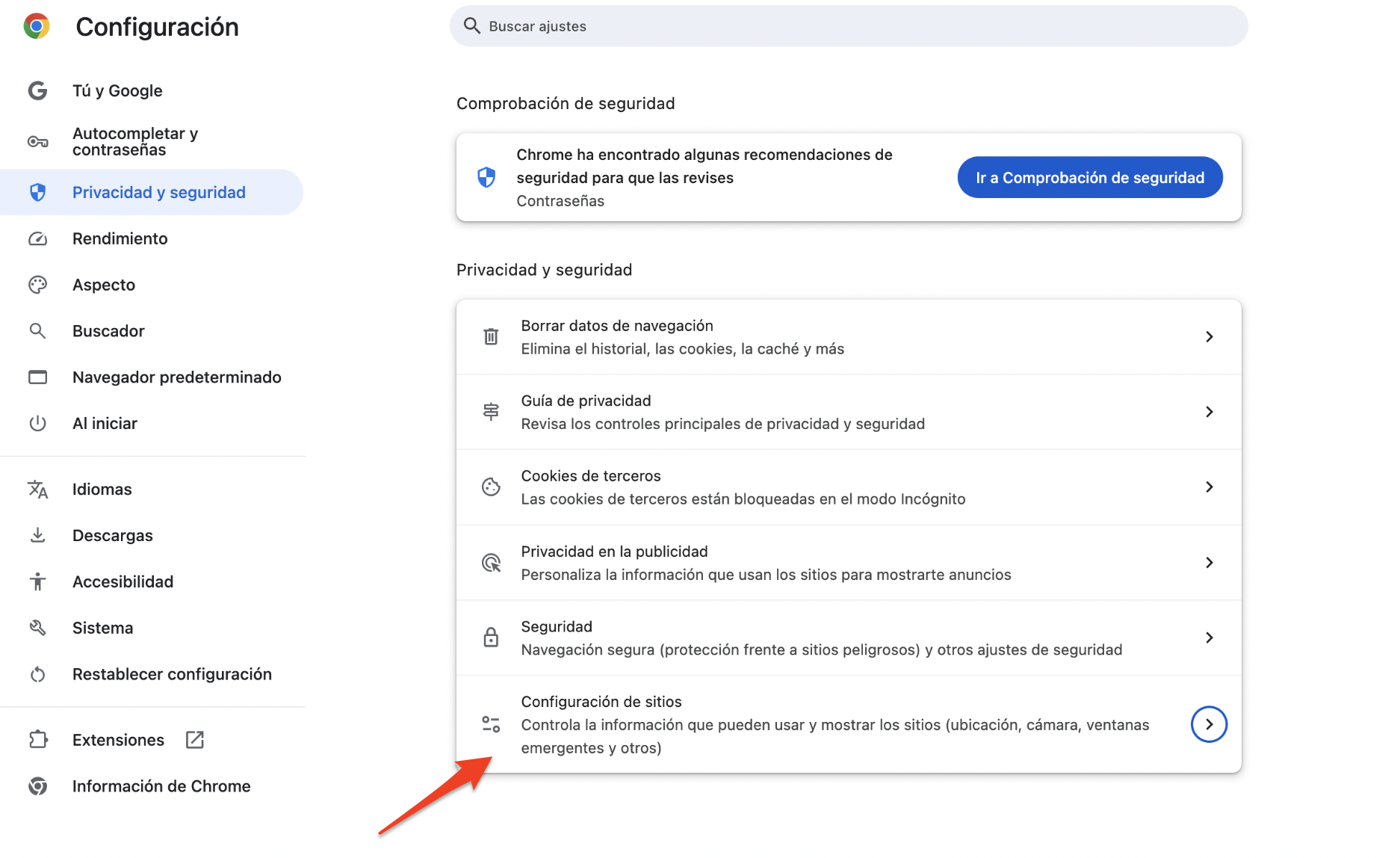 Configuración

Buscar ajustes

Tú y Google

Autocompletar y contraseñas

Privacidad y seguridad

Rendimiento

Aspecto

Buscador

Navegador predeterminado

Al iniciar

Idiomas

Descargas

Accesibilidad

Sistema

Restablecer configuración

Extensiones

Información de Chrome

Comprobación de seguridad

Chrome ha encontrado algunas recomendaciones de seguridad para que las revises
Contraseñas

Ir a Comprobación de seguridad

Privacidad y seguridad

Borrar datos de navegación
Elimina el historial, las cookies, la caché y más

Guía de privacidad
Revisa los controles principales de privacidad y seguridad

Cookies de terceros
Las cookies de terceros están bloqueadas en el modo Incógnito

Privacidad en la publicidad
Personaliza la información que usan los sitios para mostrarte anuncios

Seguridad
Navegación segura (protección frente a sitios peligrosos) y otros ajustes de seguridad

Configuración de sitios
Controla la información que pueden usar y mostrar los sitios (ubicación, cámara, ventanas emergentes y otros)